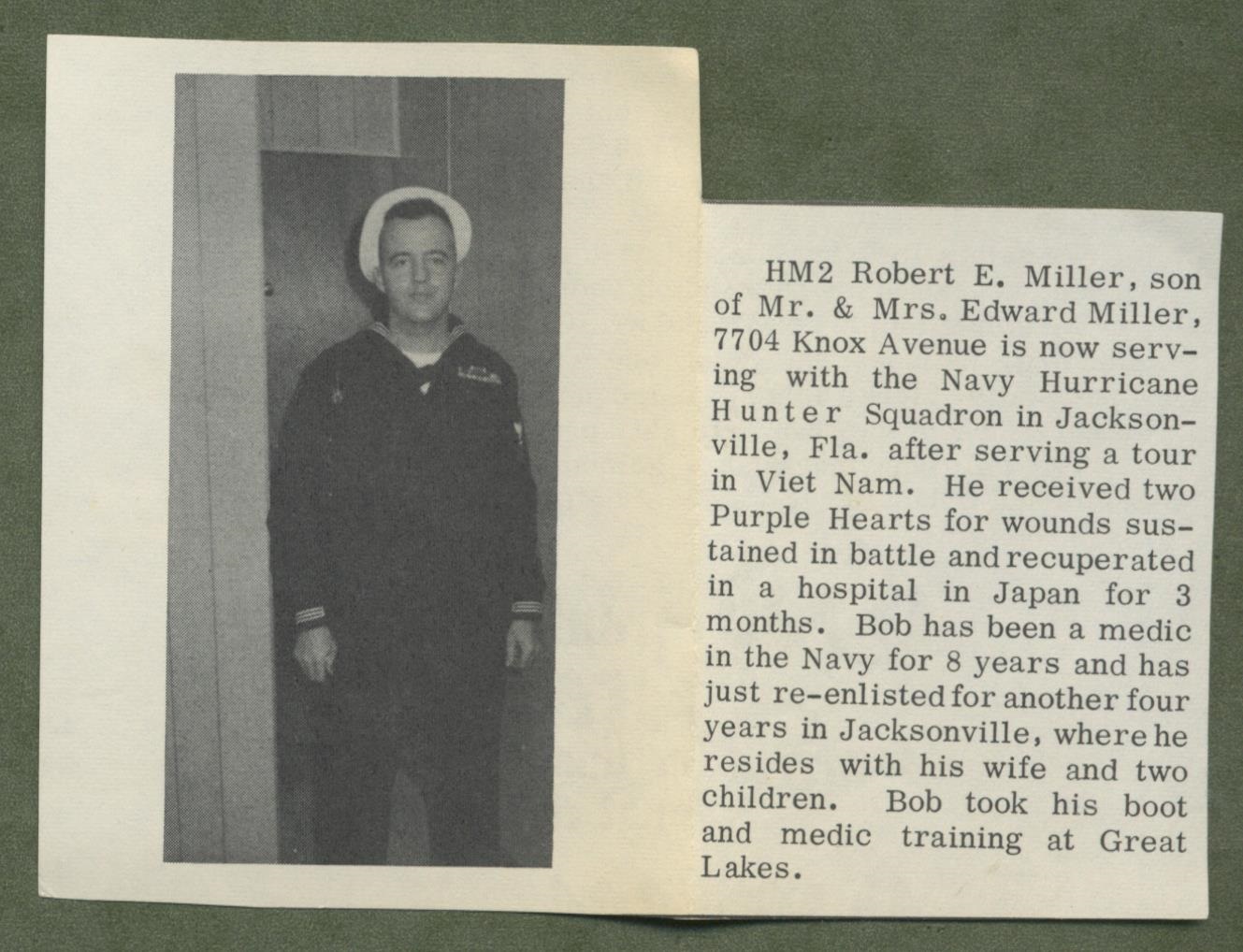 HM2 Robert E. Miller, son of Mr. & Mrs. Edward Miller, 7704 Knox Avenue is now serving with the Navy Hurricane Hunter Squadron in Jacksonville, Fla. after serving a tour in Viet Nam. He received two Purple Hearts for wounds sustained in battle and recuperated in a hospital in Japan for 3 months. Bob has been a medic in the Navy for 8 years and has just re-enlisted for another four years in Jacksonville, where he resides with his wife and two children. Bob took his boot and medic training at Great Lakes.